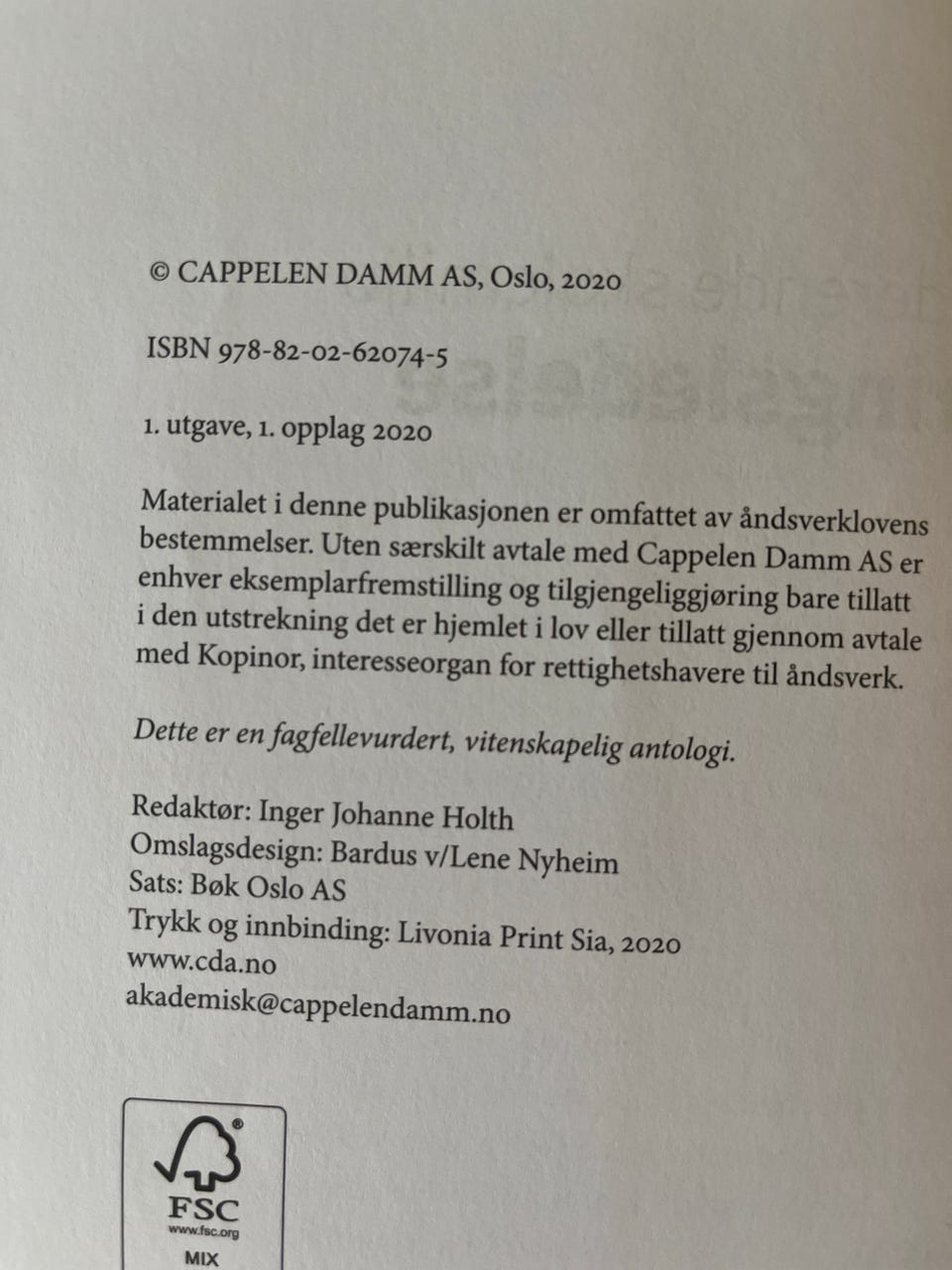 © CAPPELEN DAMM AS, Oslo, 2020

ISBN 978-82-02-62074-5

1. utgave, 1. opplag 2020

Materialet i denne publikasjonen er omfattet av åndsverklovens bestemmelser. Uten særskilt avtale med Cappelen Damm AS er enhver eksemplarfremstilling og tilgjengeliggjøring bare tillatt i den utstrekning det er hjemlet i lov eller tillatt gjennom avtale med Kopinor, interesseorgan for rettighetshavere til åndsverk.

Dette er en fagfellevurdert, vitenskapelig antologi.

Redaktør: Inger Johanne Holth
Omslagsdesign: Bardus v/Lene Nyheim
Sats: Bøk Oslo AS
Trykk og innbinding: Livonia Print Sia, 2020
www.cda.no
akademisk@cappelendamm.no

FSC
www.fsc.org
MIX